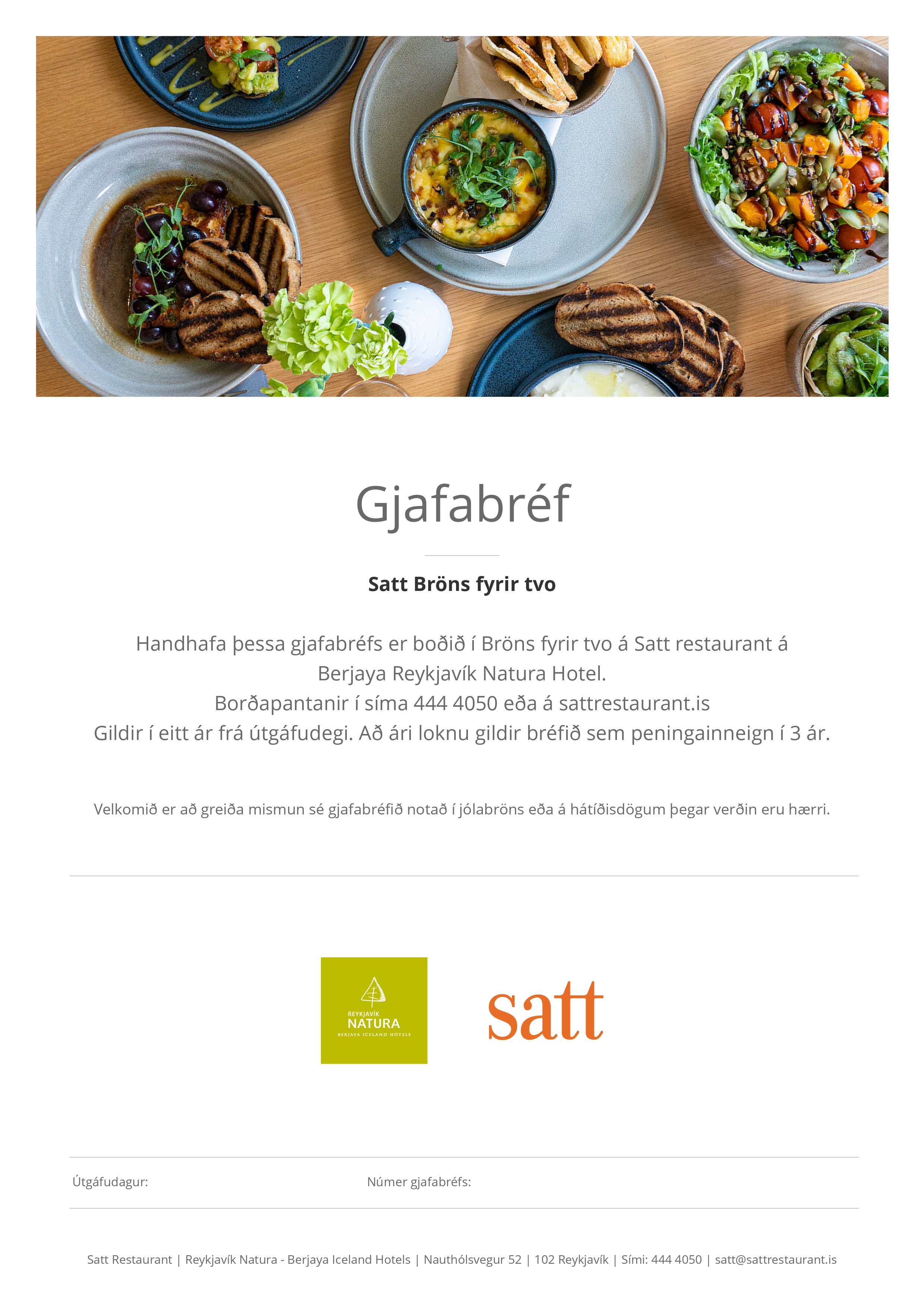 Gjafabréf

Satt Bröns fyrir tvo

Handhafa þessa gjafabréfs er boðið í Bröns fyrir tvo á Satt restaurant á Berjaya Reykjavík Natura Hotel.
Borðapantanir í síma 444 4050 eða á sattrestaurant.is
Gildir í eitt ár frá útgáfudegi. Að ári loknu gildir bréfið sem peningainneign í 3 ár.

Velkomið er að greiða mismun sé gjafabréfið notað í jólabröns eða á hátíðisdögum þegar verðin eru hærri.

REYKJAVÍK
NATURA
BERJAYA ICELAND HOTELS

satt

Útgáfudagur:

Númer gjafabréfs:

Satt Restaurant | Reykjavík Natura - Berjaya Iceland Hotels | Nauthólsvegur 52 | 102 Reykjavík | Sími: 444 4050 | satt@sattrestaurant.is